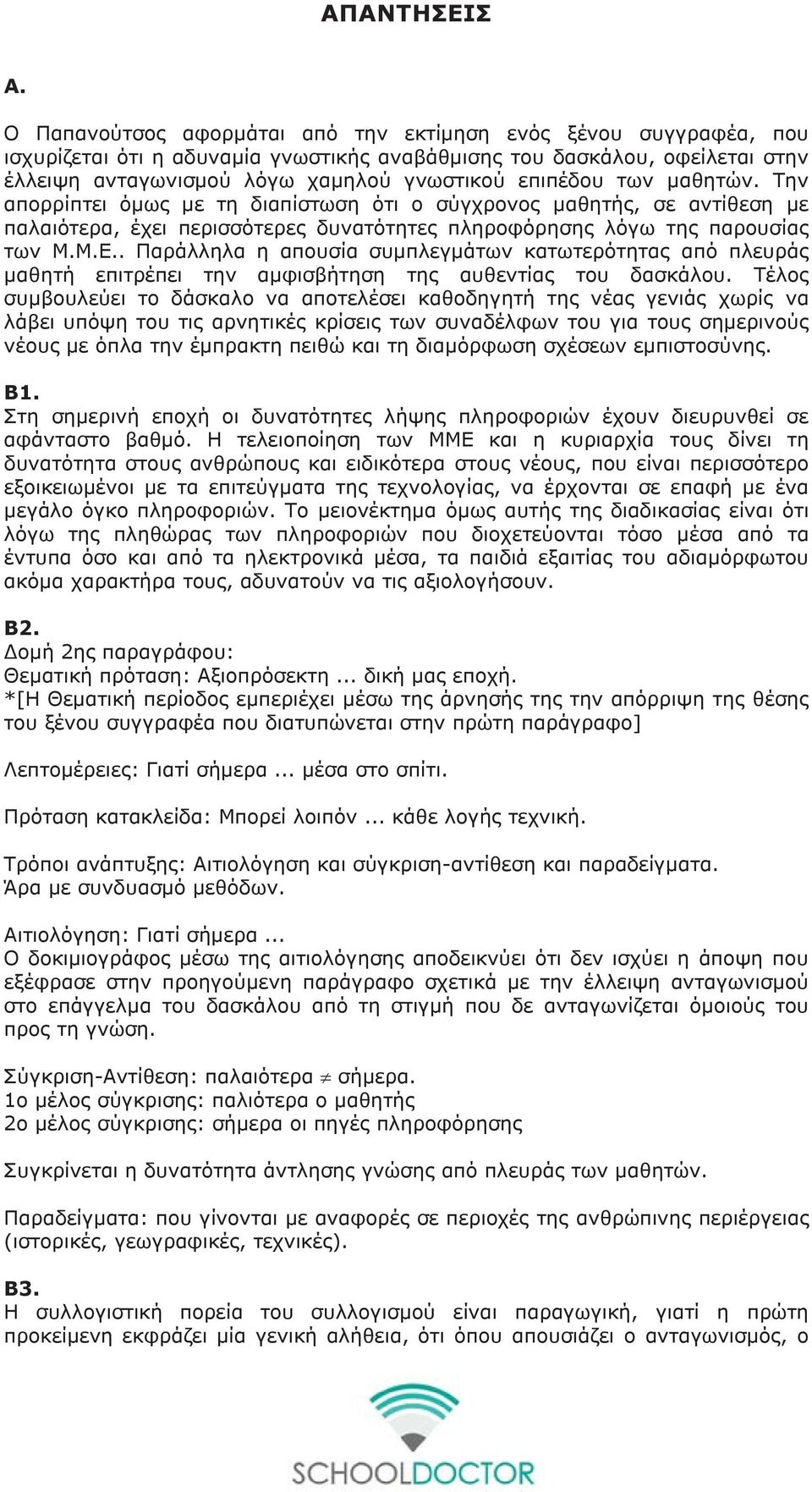 ΑΠΑΝΤΗΣΕΙΣ

Α.

Ο Παπανούτσος αφορμάται από την εκτίμηση ενός ξένου συγγραφέα, που ισχυρίζεται ότι η αδυναμία γνωστικής αναβάθμισης του δασκάλου, οφείλεται στην έλλειψη ανταγωνισμού λόγω χαμηλού γνωστικού επιπέδου των μαθητών. Την απορρίπτει όμως με τη διαπίστωση ότι ο σύγχρονος μαθητής, σε αντίθεση με παλαιότερα, έχει περισσότερες δυνατότητες πληροφόρησης λόγω της παρουσίας των Μ.Μ.Ε.. Παράλληλα η απουσία συμπλεγμάτων κατωτερότητας από πλευράς μαθητή επιτρέπει την αμφισβήτηση της αυθεντίας του δασκάλου. Τέλος συμβουλεύει το δάσκαλο να αποτελέσει καθοδηγητή της νέας γενιάς χωρίς να λάβει υπόψη του τις αρνητικές κρίσεις των συναδέλφων του για τους σημερινούς νέους με όπλα την έμπρακτη πειθώ και τη διαμόρφωση σχέσεων εμπιστοσύνης.

Β1.
Στη σημερινή εποχή οι δυνατότητες λήψης πληροφοριών έχουν διευρυνθεί σε αφάνταστο βαθμό. Η τελειοποίηση των ΜΜΕ και η κυριαρχία τους δίνει τη δυνατότητα στους ανθρώπους και ειδικότερα στους νέους, που είναι περισσότερο εξοικειωμένοι με τα επιτεύγματα της τεχνολογίας, να έρχονται σε επαφή με ένα μεγάλο όγκο πληροφοριών. Το μειονέκτημα όμως αυτής της διαδικασίας είναι ότι λόγω της πληθώρας των πληροφοριών που διοχετεύονται τόσο μέσα από τα έντυπα όσο και από τα ηλεκτρονικά μέσα, τα παιδιά εξαιτίας του αδιαμόρφωτου ακόμα χαρακτήρα τους, αδυνατούν να τις αξιολογήσουν.

Β2.
Δομή 2ης παραγράφου:
Θεματική πρόταση: Αξιοπρόσεκτη ... δική μας εποχή.
*[Η Θεματική περίοδος εμπεριέχει μέσω της άρνησής της την απόρριψη της θέσης του ξένου συγγραφέα που διατυπώνεται στην πρώτη παράγραφο]

Λεπτομέρειες: Γιατί σήμερα ... μέσα στο σπίτι.

Πρόταση κατακλείδα: Μπορεί λοιπόν ... κάθε λογής τεχνική.

Τρόποι ανάπτυξης: Αιτιολόγηση και σύγκριση-αντίθεση και παραδείγματα. Άρα με συνδυασμό μεθόδων.

Αιτιολόγηση: Γιατί σήμερα ...
Ο δοκιμιογράφος μέσω της αιτιολόγησης αποδεικνύει ότι δεν ισχύει η άποψη που εξέφρασε στην προηγούμενη παράγραφο σχετικά με την έλλειψη ανταγωνισμού στο επάγγελμα του δασκάλου από τη στιγμή που δε ανταγωνίζεται όμοιους του προς τη γνώση.

Σύγκριση-Αντίθεση: παλαιότερα $\neq$ σήμερα.
1ο μέλος σύγκρισης: παλιότερα ο μαθητής
2ο μέλος σύγκρισης: σήμερα οι πηγές πληροφόρησης

Συγκρίνεται η δυνατότητα άντλησης γνώσης από πλευράς των μαθητών.

Παραδείγματα: που γίνονται με αναφορές σε περιοχές της ανθρώπινης περιέργειας (ιστορικές, γεωγραφικές, τεχνικές).

Β3.
Η συλλογιστική πορεία του συλλογισμού είναι παραγωγική, γιατί η πρώτη προκείμενη εκφράζει μία γενική αλήθεια, ότι όπου απουσιάζει ο ανταγωνισμός, ο

SCHOOLDOCTOR